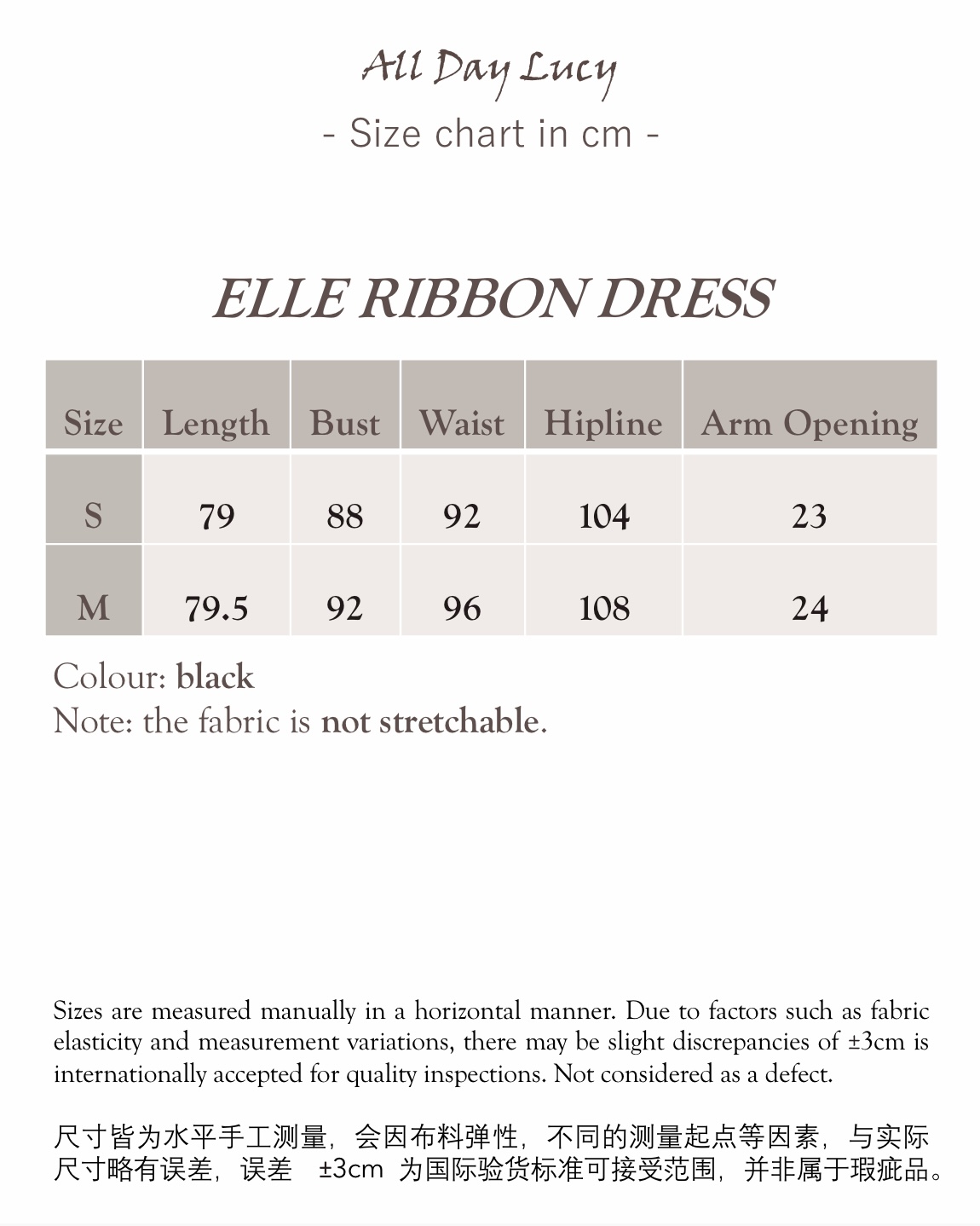 All Day Lucy
- Size chart in cm -

ELLE RIBBON DRESS

| Size | Length | Bust | Waist | Hipline | Arm Opening |
|---|---|---|---|---|---|
| S | 79 | 88 | 92 | 104 | 23 |
| M | 79.5 | 92 | 96 | 108 | 24 |

Colour: black
Note: the fabric is not stretchable.

Sizes are measured manually in a horizontal manner. Due to factors such as fabric elasticity and measurement variations, there may be slight discrepancies of ±3cm is internationally accepted for quality inspections. Not considered as a defect.

尺寸皆为水平手工测量，会因布料弹性，不同的测量起点等因素，与实际尺寸略有误差，误差 ±3cm 为国际验货标准可接受范围，并非属于瑕疵品。